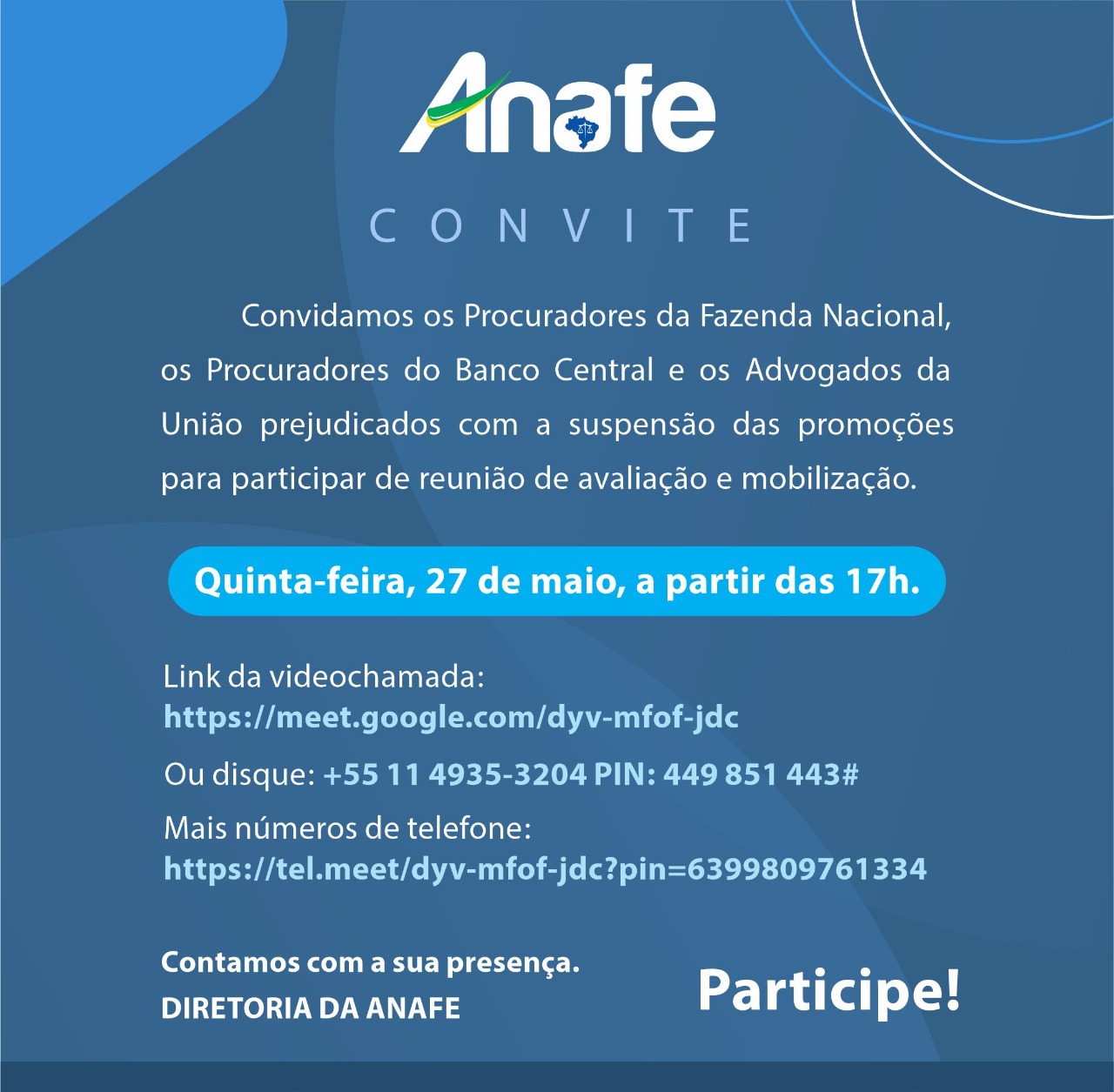 Anafe

CONVITE

Convidamos os Procuradores da Fazenda Nacional, os Procuradores do Banco Central e os Advogados da União prejudicados com a suspensão das promoções para participar de reunião de avaliação e mobilização.

Quinta-feira, 27 de maio, a partir das 17h.

Link da videochamada:
https://meet.google.com/dyv-mfof-jdc

Ou disque: +55 11 4935-3204 PIN: 449 851 443#

Mais números de telefone:
https://tel.meet/dyv-mfof-jdc?pin=6399809761334

Contamos com a sua presença.
DIRETORIA DA ANAFE

Participe!